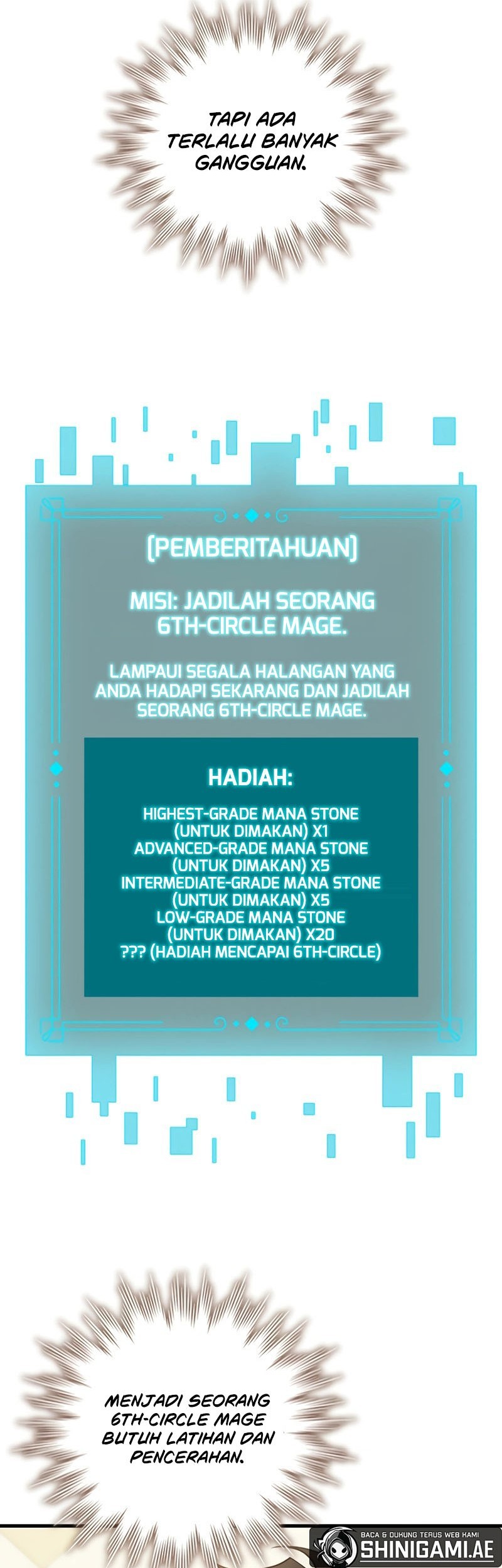 TAPI ADA TERLALU BANYAK GANGGUAN.

[PEMBERITAHUAN]

MISI: JADILAH SEORANG 6TH-CIRCLE MAGE.

LAMPAUI SEGALA HALANGAN YANG ANDA HADAPI SEKARANG DAN JADILAH SEORANG 6TH-CIRCLE MAGE.

HADIAH:

HIGHEST-GRADE MANA STONE (UNTUK DIMAKAN) X1
ADVANCED-GRADE MANA STONE (UNTUK DIMAKAN) X5
INTERMEDIATE-GRADE MANA STONE (UNTUK DIMAKAN) X5
LOW-GRADE MANA STONE (UNTUK DIMAKAN) X20
??? (HADIAH MENCAPAI 6TH-CIRCLE)

MENJADI SEORANG 6TH-CIRCLE MAGE BUTUH LATIHAN DAN PENCERAHAN.

BACA & DUKUNG TERUS WEB KAMI
SHINIGAMI.AE